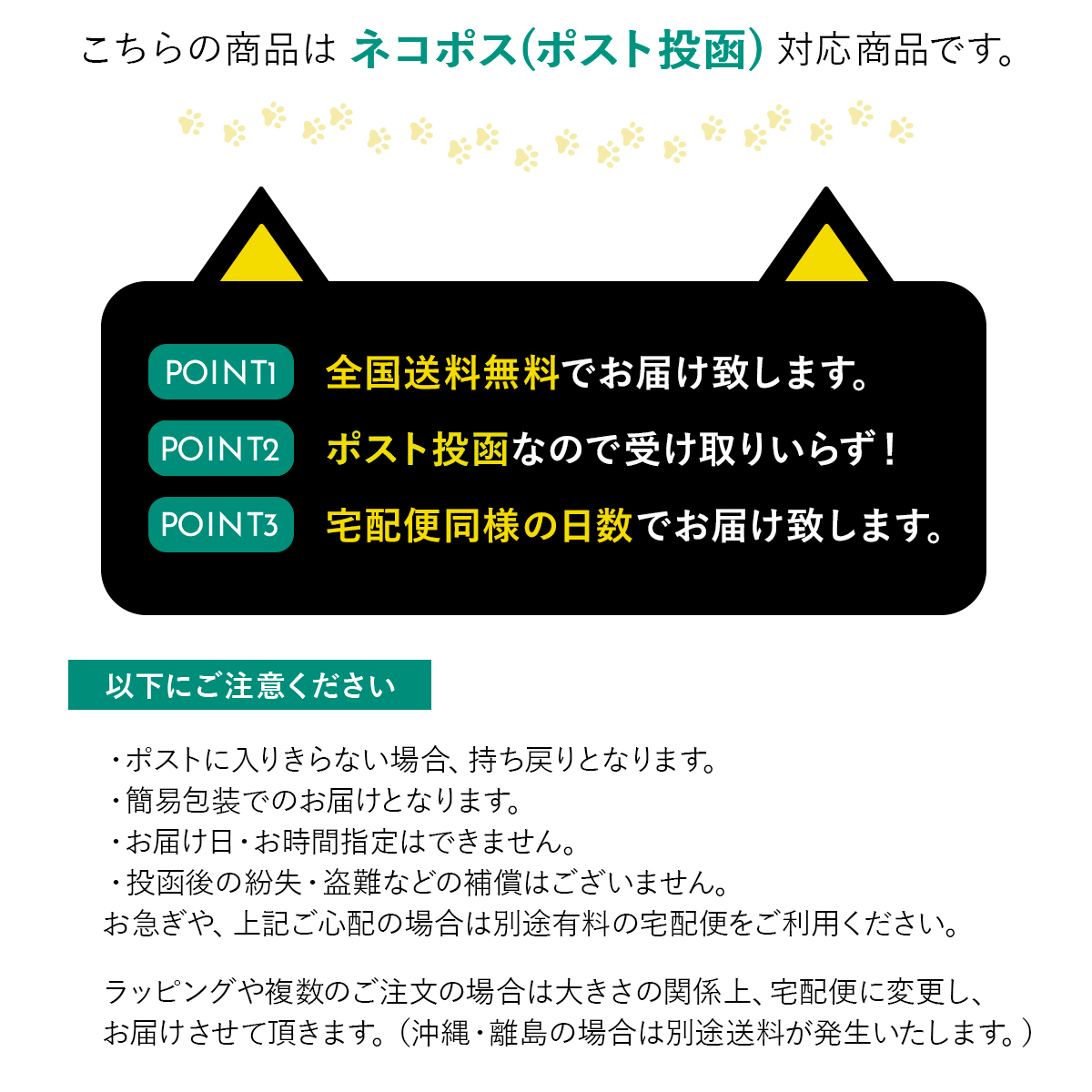 こちらの商品は ネコポス(ポスト投函) 対応商品です。

POINT1 全国送料無料でお届け致します。
POINT2 ポスト投函なので受け取りいらず！
POINT3 宅配便同様の日数でお届け致します。

以下にご注意ください

・ポストに入りきらない場合、持ち戻りとなります。
・簡易包装でのお届けとなります。
・お届け日・お時間指定はできません。
・投函後の紛失・盗難などの補償はございません。
お急ぎや、上記ご心配の場合は別途有料の宅配便をご利用ください。

ラッピングや複数のご注文の場合は大きさの関係上、宅配便に変更し、お届けさせて頂きます。（沖縄・離島の場合は別途送料が発生いたします。）